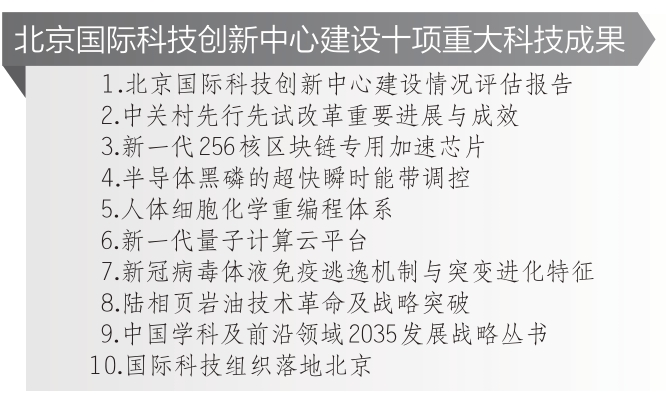 北京国际科技创新中心建设十项重大科技成果

1.北京国际科技创新中心建设情况评估报告
2.中关村先行先试改革重要进展与成效
3.新一代256核区块链专用加速芯片
4.半导体黑磷的超快瞬时能带调控
5.人体细胞化学重编程体系
6.新一代量子计算云平台
7.新冠病毒体液免疫逃逸机制与突变进化特征
8.陆相页岩油技术革命及战略突破
9.中国学科及前沿领域2035发展战略丛书
10.国际科技组织落地北京